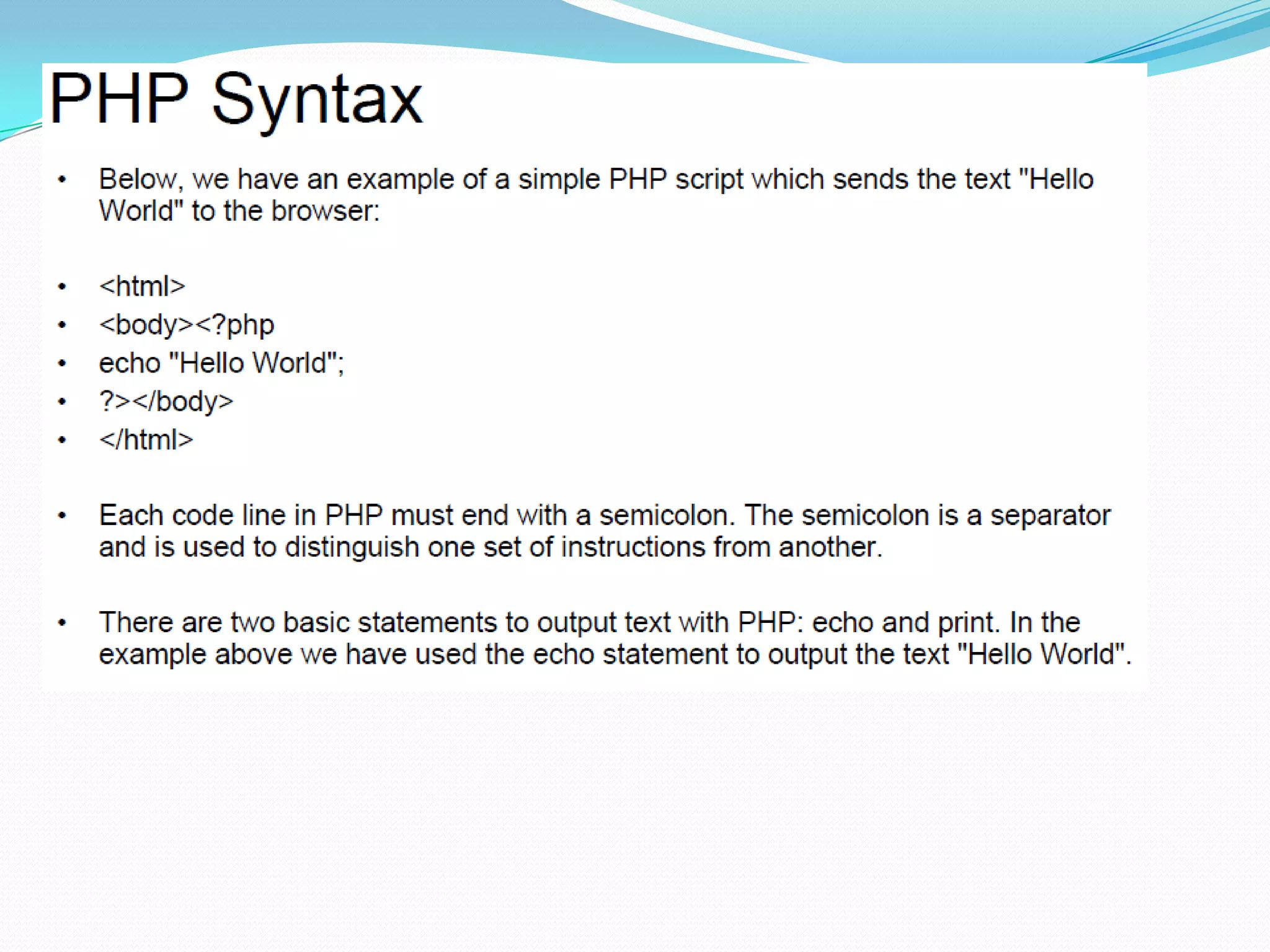 PHP Syntax

• Below, we have an example of a simple PHP script which sends the text "Hello World" to the browser:

• <html>
• <body><?php
• echo "Hello World";
• ?></body>
• </html>

• Each code line in PHP must end with a semicolon. The semicolon is a separator and is used to distinguish one set of instructions from another.

• There are two basic statements to output text with PHP: echo and print. In the example above we have used the echo statement to output the text "Hello World".